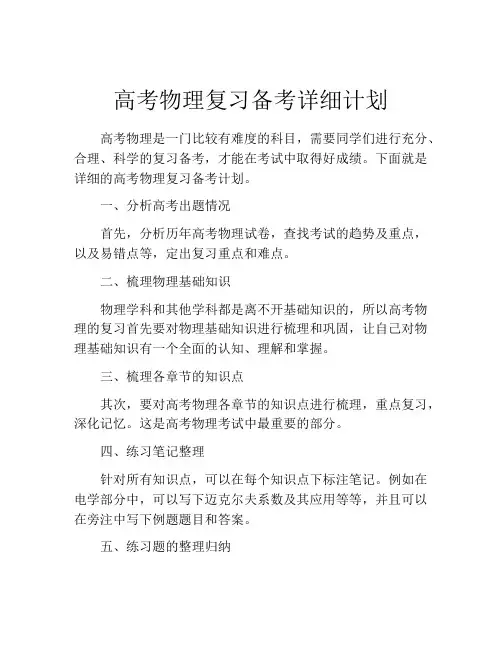 高考物理复习备考详细计划

高考物理是一门比较有难度的科目，需要同学们进行充分、合理、科学的复习备考，才能在考试中取得好成绩。下面就是详细的高考物理复习备考计划。

一、分析高考出题情况

首先，分析历年高考物理试卷，查找考试的趋势及重点，以及易错点等，定出复习重点和难点。

二、梳理物理基础知识

物理学科和其他学科都是离不开基础知识的，所以高考物理的复习首先要对物理基础知识进行梳理和巩固，让自己对物理基础知识有一个全面的认知、理解和掌握。

三、梳理各章节的知识点

其次，要对高考物理各章节的知识点进行梳理，重点复习，深化记忆。这是高考物理考试中最重要的部分。

四、练习笔记整理

针对所有知识点，可以在每个知识点下标注笔记。例如在电学部分中，可以写下迈克尔夫系数及其应用等等，并且可以在旁注中写下例题题目和答案。

五、练习题的整理归纳